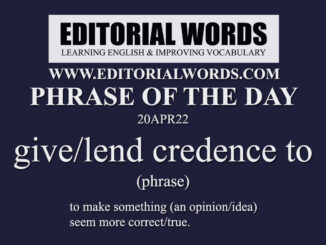 EDITORIAL WORDS
LEARNING ENGLISH & IMPROVING VOCABULARY

WWW.EDITORIALWORDS.COM

PHRASE OF THE DAY

20APR22

give/lend credence to

(phrase)

to make something (an opinion/idea) seem more correct/true.